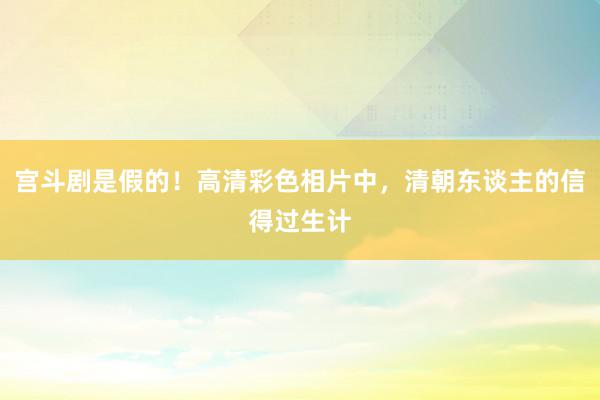 宫斗剧是假的！高清彩色相片中，清朝东谈主的信得过生计